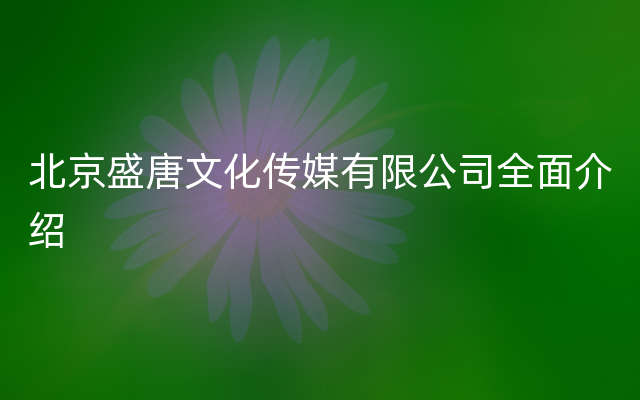 北京盛唐文化传媒有限公司全面介绍